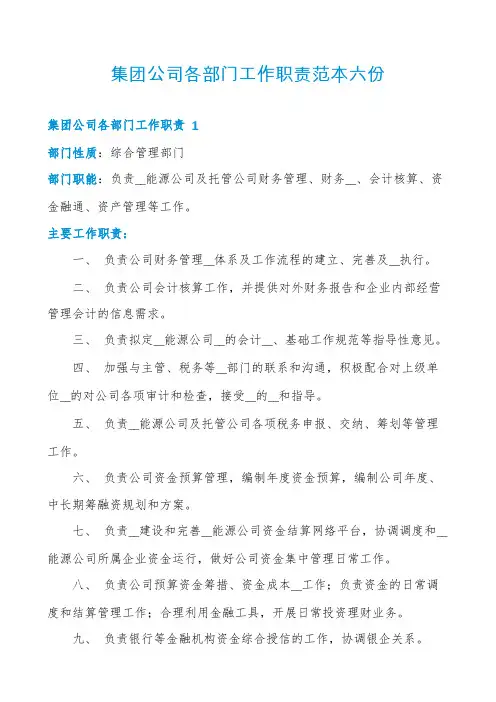 集团公司各部门工作职责范本六份

集团公司各部门工作职责 1

部门性质：综合管理部门

部门职能：负责__能源公司及托管公司财务管理、财务__、会计核算、资金融通、资产管理等工作。

主要工作职责：

一、 负责公司财务管理__体系及工作流程的建立、完善及__执行。

二、 负责公司会计核算工作，并提供对外财务报告和企业内部经营管理会计的信息需求。

三、 负责拟定__能源公司__的会计__、基础工作规范等指导性意见。

四、 加强与主管、税务等__部门的联系和沟通，积极配合对上级单位__的对公司各项审计和检查，接受__的__和指导。

五、 负责__能源公司及托管公司各项税务申报、交纳、筹划等管理工作。

六、 负责公司资金预算管理，编制年度资金预算，编制公司年度、中长期筹融资规划和方案。

七、 负责__建设和完善__能源公司资金结算网络平台，协调调度和__能源公司所属企业资金运行，做好公司资金集中管理日常工作。

八、 负责公司预算资金筹措、资金成本__工作；负责资金的日常调度和结算管理工作；合理利用金融工具，开展日常投资理财业务。

九、 负责银行等金融机构资金综合授信的工作，协调银企关系。